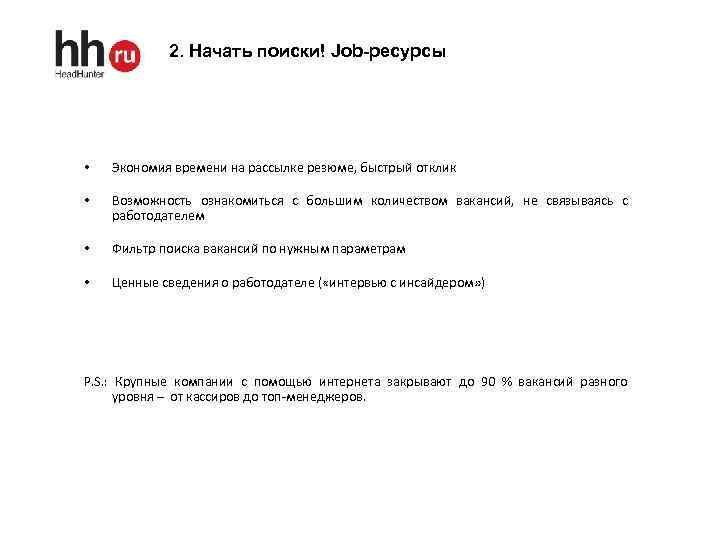 hh ru
HeadHunter

2. Начать поиски! Job-ресурсы

• Экономия времени на рассылке резюме, быстрый отклик

• Возможность ознакомиться с большим количеством вакансий, не связываясь с работодателем

• Фильтр поиска вакансий по нужным параметрам

• Ценные сведения о работодателе («интервью с инсайдером»)

P.S.: Крупные компании с помощью интернета закрывают до 90 % вакансий разного уровня – от кассиров до топ-менеджеров.